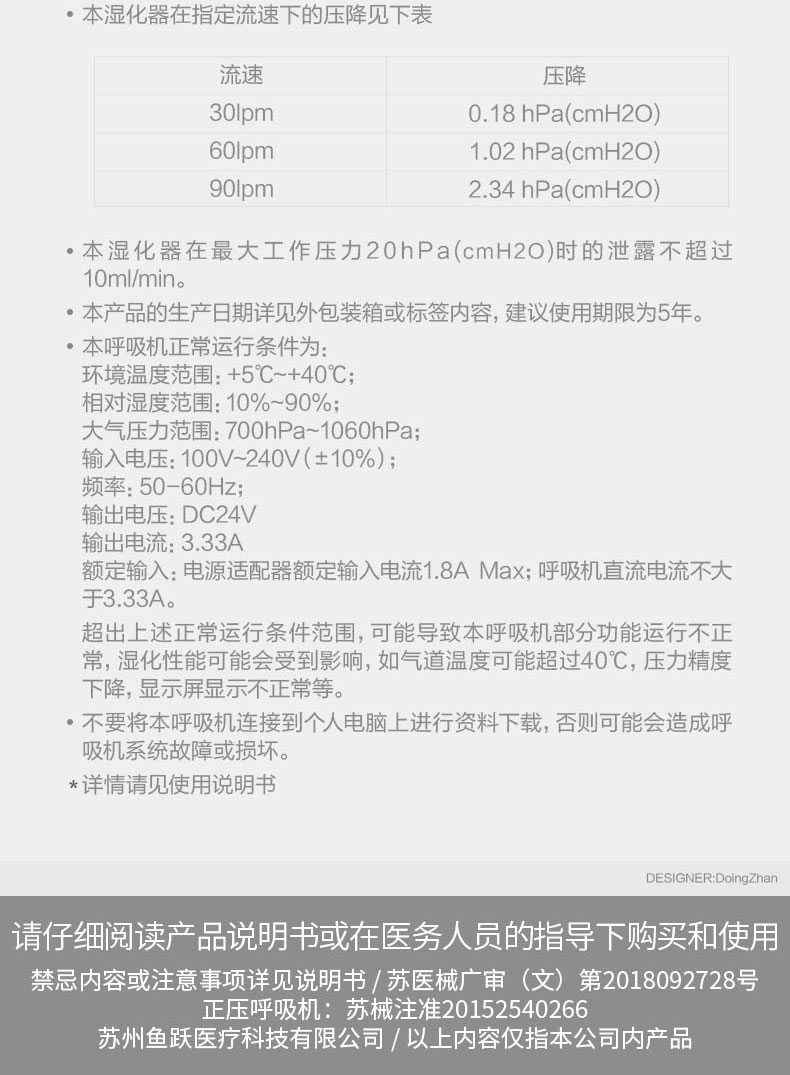 • 本湿化器在指定流速下的压降见下表

| 流速 | 压降 |
|---|---|
| 30lpm | 0.18 hPa(cmH2O) |
| 60lpm | 1.02 hPa(cmH2O) |
| 90lpm | 2.34 hPa(cmH2O) |

• 本湿化器在最大工作压力20hPa(cmH2O)时的泄露不超过10ml/min。

• 本产品的生产日期详见外包装箱或标签内容，建议使用期限为5年。

• 本呼吸机正常运行条件为：
环境温度范围：+5℃~+40℃；
相对湿度范围：10%~90%；
大气压力范围：700hPa~1060hPa；
输入电压：100V~240V（±10%）；
频率：50-60Hz；
输出电压：DC24V
输出电流：3.33A
额定输入：电源适配器额定输入电流1.8A Max；呼吸机直流电流不大于3.33A。

超出上述正常运行条件范围，可能导致本呼吸机部分功能运行不正常，湿化性能可能会受到影响，如气道温度可能超过40℃，压力精度下降，显示屏显示不正常等。

• 不要将本呼吸机连接到个人电脑上进行资料下载，否则可能会造成呼吸机系统故障或损坏。

*详情请见使用说明书

DESIGNER:DoingZhan

请仔细阅读产品说明书或在医务人员的指导下购买和使用
禁忌内容或注意事项详见说明书 / 苏医械广审（文）第2018092728号
正压呼吸机：苏械注准20152540266
苏州鱼跃医疗科技有限公司 / 以上内容仅指本公司内产品